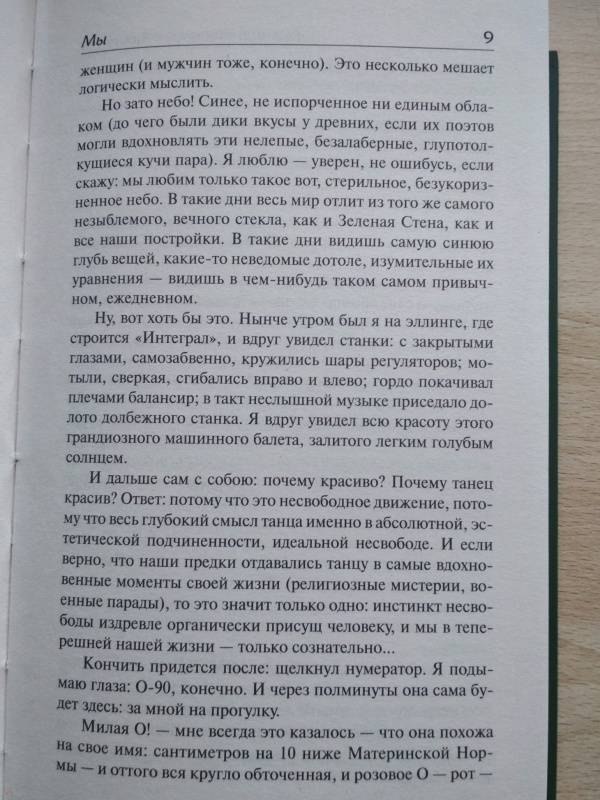 Мы 9

женщин (и мужчин тоже, конечно). Это несколько мешает логически мыслить.

Но зато небо! Синее, не испорченное ни единым облаком (до чего были дики вкусы у древних, если их поэтов могли вдохновлять эти нелепые, безалаберные, глупотолкущиеся кучи пара). Я люблю — уверен, не ошибусь, если скажу: мы любим только такое вот, стерильное, безукоризненное небо. В такие дни весь мир отлит из того же самого незыблемого, вечного стекла, как и Зеленая Стена, как и все наши постройки. В такие дни видишь самую синюю глубь вещей, какие-то неведомые дотоле, изумительные их уравнения — видишь в чем-нибудь таком самом привычном, ежедневном.

Ну, вот хоть бы это. Нынче утром был я на эллинге, где строится «Интеграл», и вдруг увидел станки: с закрытыми глазами, самозабвенно, кружились шары регуляторов; мотыли, сверкая, сгибались вправо и влево; гордо покачивал плечами балансир; в такт неслышной музыке приседало долото долбежного станка. Я вдруг увидел всю красоту этого грандиозного машинного балета, залитого легким голубым солнцем.

И дальше сам с собою: почему красиво? Почему танец красив? Ответ: потому что это несвободное движение, потому что весь глубокий смысл танца именно в абсолютной, эстетической подчиненности, идеальной несвободе. И если верно, что наши предки отдавались танцу в самые вдохновенные моменты своей жизни (религиозные мистерии, военные парады), то это значит только одно: инстинкт несвободы издревле органически присущ человеку, и мы в теперешней нашей жизни — только сознательно...

Кончить придется после: щелкнул нумератор. Я подымаю глаза: О-90, конечно. И через полминуты она сама будет здесь: за мной на прогулку.

Милая О! — мне всегда это казалось — что она похожа на свое имя: сантиметров на 10 ниже Материнской Нормы — и оттого вся кругло обточенная, и розовое О — рот —